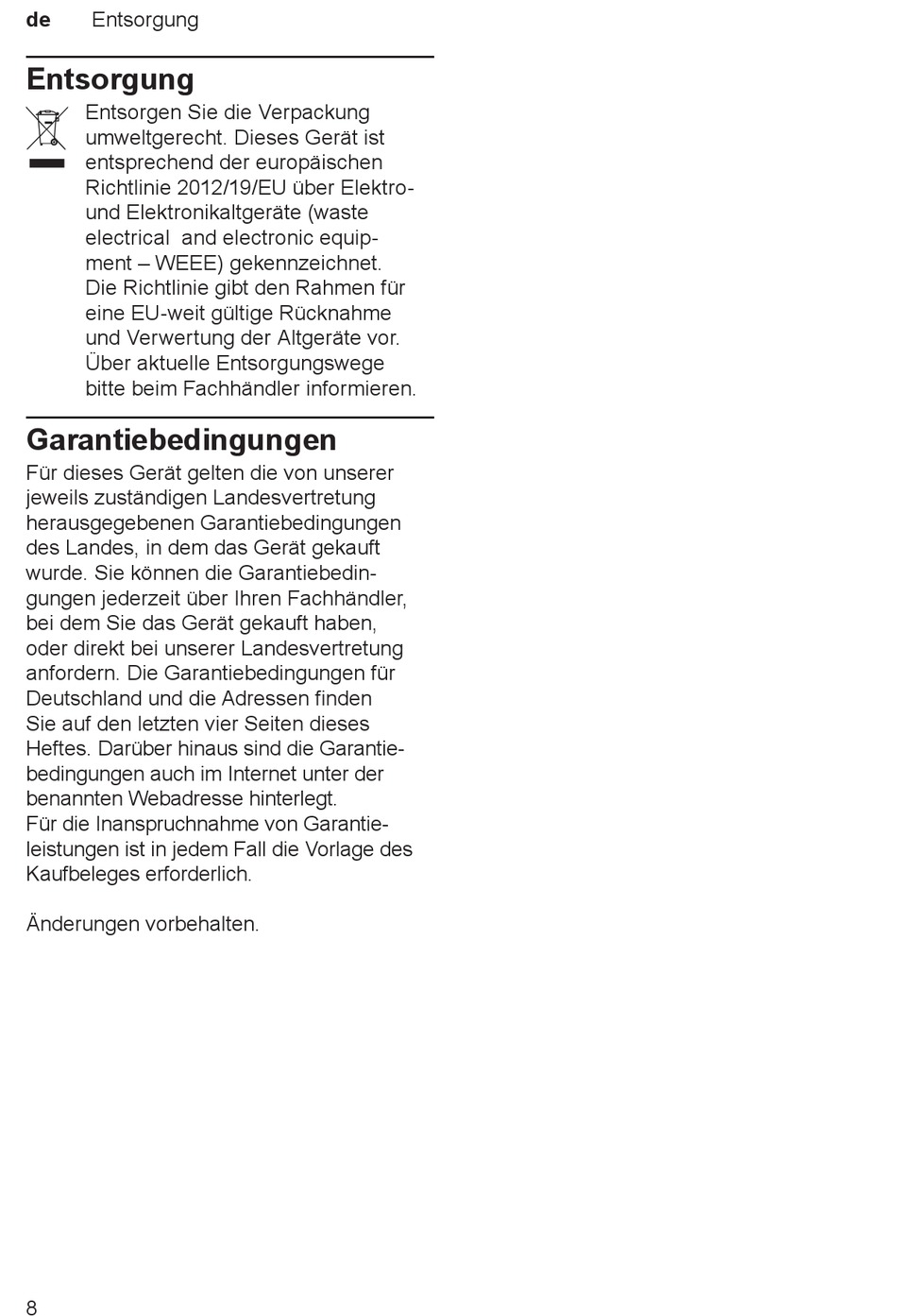 de Entsorgung

Entsorgung

Entsorgen Sie die Verpackung umweltgerecht. Dieses Gerät ist entsprechend der europäischen Richtlinie 2012/19/EU über Elektro- und Elektronikaltgeräte (waste electrical and electronic equipment – WEEE) gekennzeichnet. Die Richtlinie gibt den Rahmen für eine EU-weit gültige Rücknahme und Verwertung der Altgeräte vor. Über aktuelle Entsorgungswege bitte beim Fachhändler informieren.

Garantiebedingungen

Für dieses Gerät gelten die von unserer jeweils zuständigen Landesvertretung herausgegebenen Garantiebedingungen des Landes, in dem das Gerät gekauft wurde. Sie können die Garantiebedingungen jederzeit über Ihren Fachhändler, bei dem Sie das Gerät gekauft haben, oder direkt bei unserer Landesvertretung anfordern. Die Garantiebedingungen für Deutschland und die Adressen finden Sie auf den letzten vier Seiten dieses Heftes. Darüber hinaus sind die Garantiebedingungen auch im Internet unter der benannten Webadresse hinterlegt.
Für die Inanspruchnahme von Garantieleistungen ist in jedem Fall die Vorlage des Kaufbeleges erforderlich.

Änderungen vorbehalten.

8